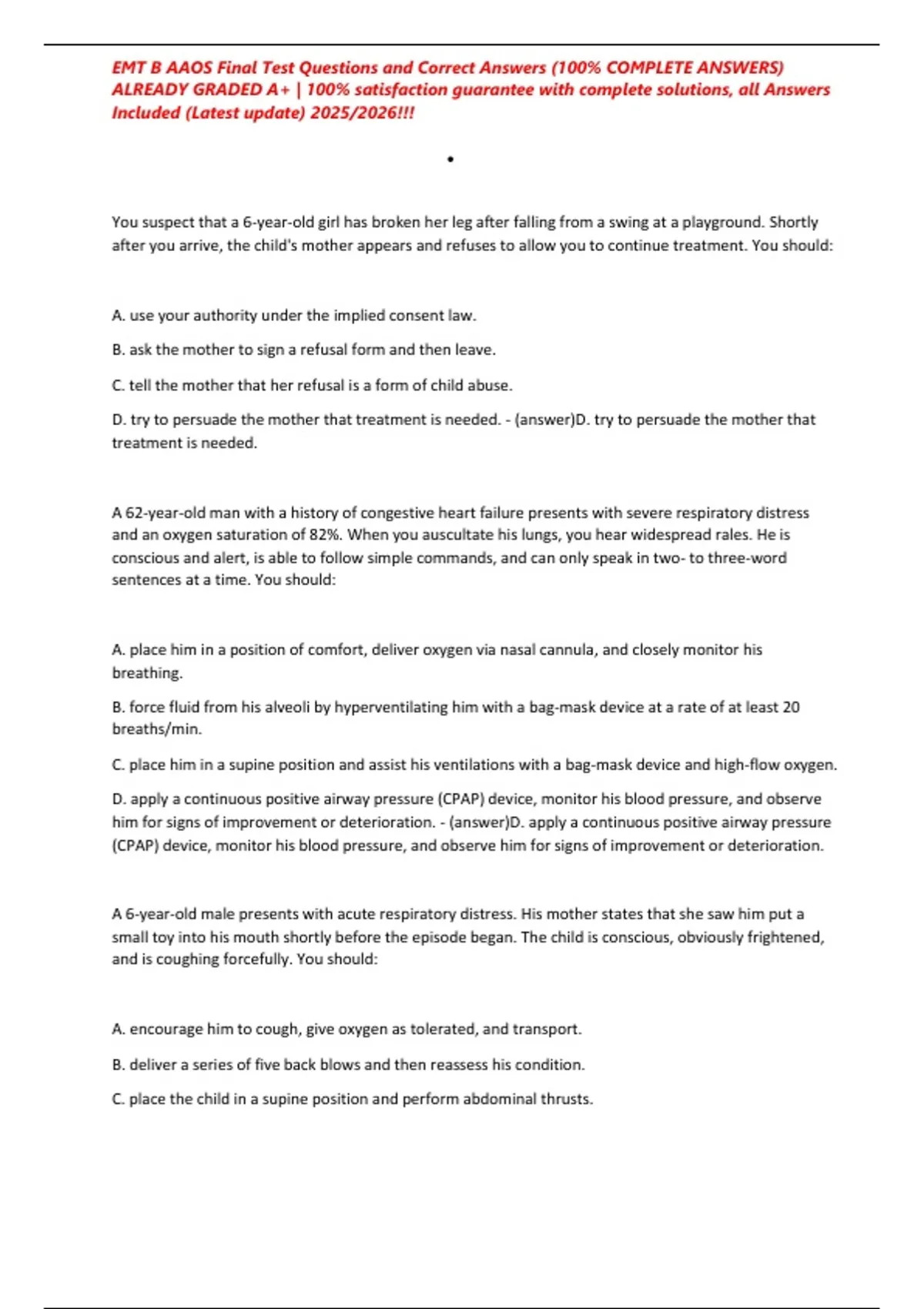 EMT B AAOS Final Test Questions and Correct Answers (100% COMPLETE ANSWERS) ALREADY GRADED A+ | 100% satisfaction guarantee with complete solutions, all Answers Included (Latest update) 2025/2026!!!

•

You suspect that a 6-year-old girl has broken her leg after falling from a swing at a playground. Shortly after you arrive, the child's mother appears and refuses to allow you to continue treatment. You should:

A. use your authority under the implied consent law.

B. ask the mother to sign a refusal form and then leave.

C. tell the mother that her refusal is a form of child abuse.

D. try to persuade the mother that treatment is needed. - (answer)D. try to persuade the mother that treatment is needed.

A 62-year-old man with a history of congestive heart failure presents with severe respiratory distress and an oxygen saturation of 82%. When you auscultate his lungs, you hear widespread rales. He is conscious and alert, is able to follow simple commands, and can only speak in two- to three-word sentences at a time. You should:

A. place him in a position of comfort, deliver oxygen via nasal cannula, and closely monitor his breathing.

B. force fluid from his alveoli by hyperventilating him with a bag-mask device at a rate of at least 20 breaths/min.

C. place him in a supine position and assist his ventilations with a bag-mask device and high-flow oxygen.

D. apply a continuous positive airway pressure (CPAP) device, monitor his blood pressure, and observe him for signs of improvement or deterioration. - (answer)D. apply a continuous positive airway pressure (CPAP) device, monitor his blood pressure, and observe him for signs of improvement or deterioration.

A 6-year-old male presents with acute respiratory distress. His mother states that she saw him put a small toy into his mouth shortly before the episode began. The child is conscious, obviously frightened, and is coughing forcefully. You should:

A. encourage him to cough, give oxygen as tolerated, and transport.

B. deliver a series of five back blows and then reassess his condition.

C. place the child in a supine position and perform abdominal thrusts.